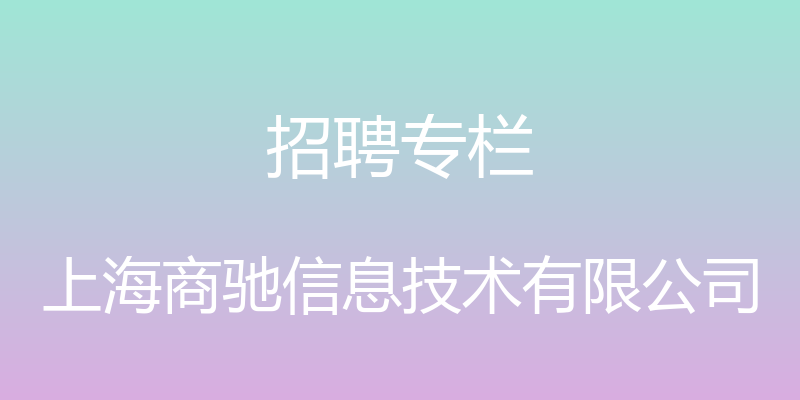 招聘专栏

上海商驰信息技术有限公司